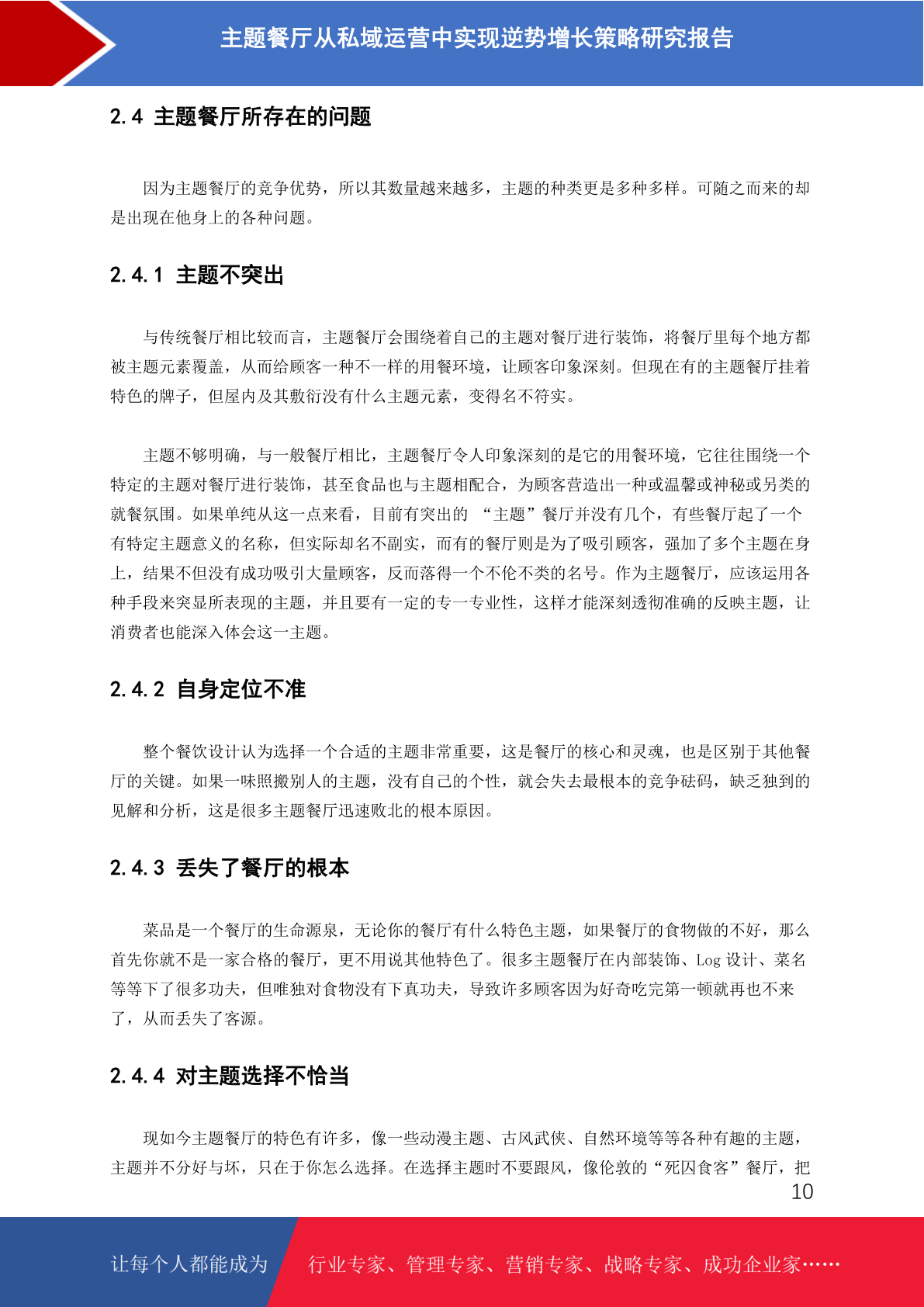 主题餐厅从私域运营中实现逆势增长策略研究报告

2.4 主题餐厅所存在的问题

因为主题餐厅的竞争优势，所以其数量越来越多，主题的种类更是多种多样。可随之而来的却是出现在他身上的各种问题。

2.4.1 主题不突出

与传统餐厅相比较而言，主题餐厅会围绕着自己的主题对餐厅进行装饰，将餐厅里每个地方都被主题元素覆盖，从而给顾客一种不一样的用餐环境，让顾客印象深刻。但现在有的主题餐厅挂着特色的牌子，但屋内及其敷衍没有什么主题元素，变得名不符实。

主题不够明确，与一般餐厅相比，主题餐厅令人印象深刻的是它的用餐环境，它往往围绕一个特定的主题对餐厅进行装饰，甚至食品也与主题相配合，为顾客营造出一种或温馨或神秘或另类的就餐氛围。如果单纯从这一点来看，目前有突出的 “主题”餐厅并没有几个，有些餐厅起了一个有特定主题意义的名称，但实际却名不副实，而有的餐厅则是为了吸引顾客，强加了多个主题在身上，结果不但没有成功吸引大量顾客，反而落得一个不伦不类的名号。作为主题餐厅，应该运用各种手段来突显所表现的主题，并且要有一定的专一专业性，这样才能深刻透彻准确的反映主题，让消费者也能深入体会这一主题。

2.4.2 自身定位不准

整个餐饮设计认为选择一个合适的主题非常重要，这是餐厅的核心和灵魂，也是区别于其他餐厅的关键。如果一味照搬别人的主题，没有自己的个性，就会失去最根本的竞争砝码，缺乏独到的见解和分析，这是很多主题餐厅迅速败北的根本原因。

2.4.3 丢失了餐厅的根本

菜品是一个餐厅的生命源泉，无论你的餐厅有什么特色主题，如果餐厅的食物做的不好，那么首先你就不是一家合格的餐厅，更不用说其他特色了。很多主题餐厅在内部装饰、Log 设计、菜名等等下了很多功夫，但唯独对食物没有下真功夫，导致许多顾客因为好奇吃完第一顿就再也不来了，从而丢失了客源。

2.4.4 对主题选择不恰当

现如今主题餐厅的特色有许多，像一些动漫主题、古风武侠、自然环境等等各种有趣的主题，主题并不分好与坏，只在于你怎么选择。在选择主题时不要跟风，像伦敦的“死囚食客”餐厅，把

10

让每个人都能成为 行业专家、管理专家、营销专家、战略专家、成功企业家……